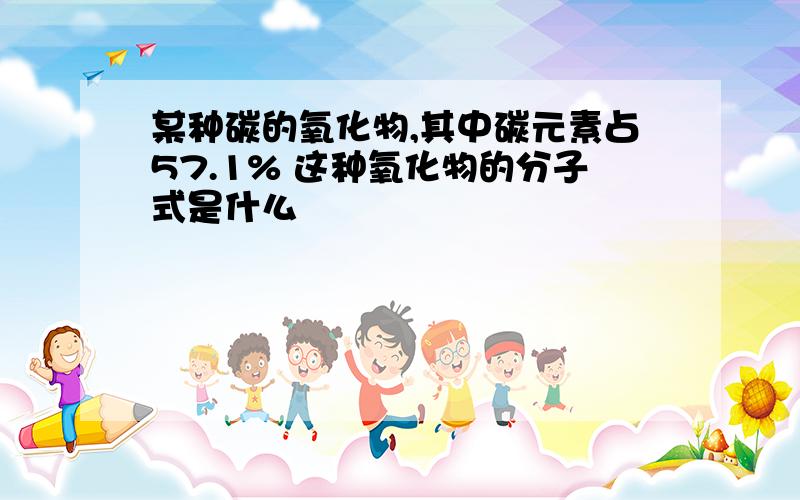 某种碳的氧化物,其中碳元素占57.1% 这种氧化物的分子式是什么